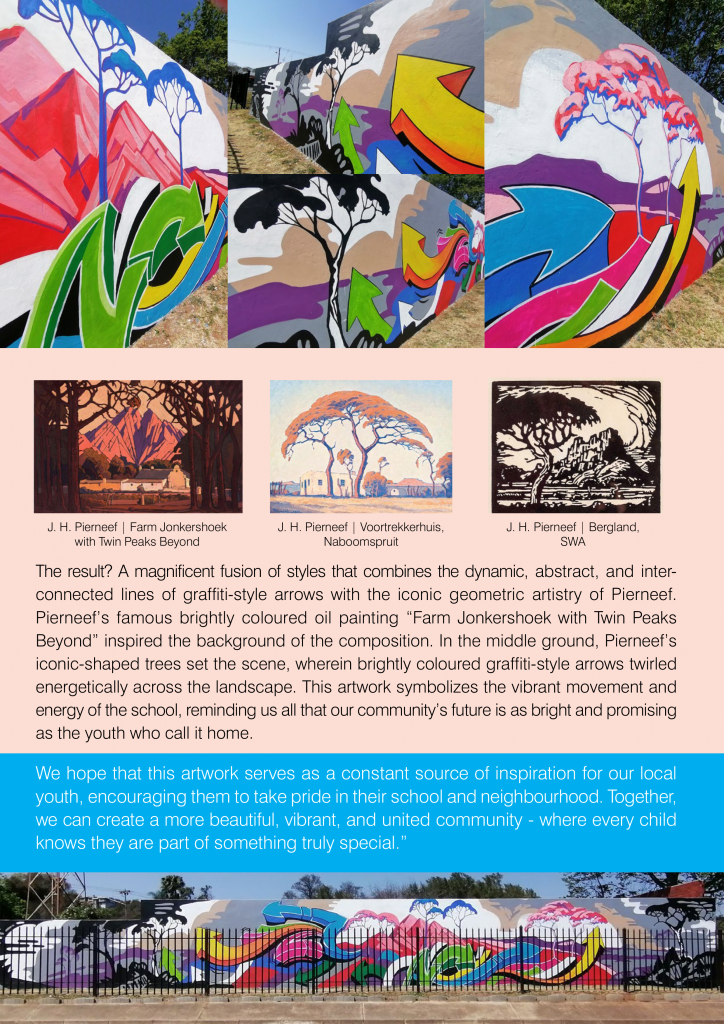 J. H. Pierneef | Farm Jonkershoek with Twin Peaks Beyond

J. H. Pierneef | Voortrekkerhuis, Naboomspruit

J. H. Pierneef | Bergland, SWA

The result? A magnificent fusion of styles that combines the dynamic, abstract, and interconnected lines of graffiti-style arrows with the iconic geometric artistry of Pierneef. Pierneef's famous brightly coloured oil painting "Farm Jonkershoek with Twin Peaks Beyond" inspired the background of the composition. In the middle ground, Pierneef's iconic-shaped trees set the scene, wherein brightly coloured graffiti-style arrows twirled energetically across the landscape. This artwork symbolizes the vibrant movement and energy of the school, reminding us all that our community's future is as bright and promising as the youth who call it home.

We hope that this artwork serves as a constant source of inspiration for our local youth, encouraging them to take pride in their school and neighbourhood. Together, we can create a more beautiful, vibrant, and united community - where every child knows they are part of something truly special."